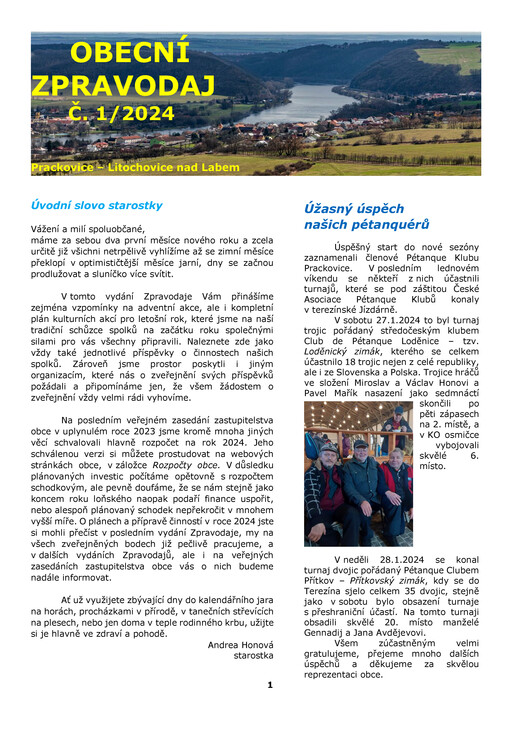 OBECNÍ ZPRAVODAJ
Č. 1/2024

Prackovice – Litochovice nad Labem

Úvodní slovo starostky

Vážení a milí spoluobčané,
máme za sebou dva první měsíce nového roku a zcela určitě již všichni netrpělivě vyhlížíme až se zimní měsíce překlopí v optimističtější měsíce jarní, dny se začnou prodlužovat a sluníčko více svítit.

V tomto vydání Zpravodaje Vám přinášíme zejména vzpomínky na adventní akce, ale i kompletní plán kulturních akcí pro letošní rok, které jsme na naší tradiční schůzce spolků na začátku roku společnými silami pro vás všechny připravili. Naleznete zde jako vždy také jednotlivé příspěvky o činnostech našich spolků. Zároveň jsme prostor poskytli i jiným organizacím, které nás o zveřejnění svých příspěvků požádali a připomínáme jen, že všem žádostem o zveřejnění vždy velmi rádi vyhovíme.

Na posledním veřejném zasedání zastupitelstva obce v uplynulém roce 2023 jsme kromě mnoha jiných věcí schvalovali hlavně rozpočet na rok 2024. Jeho schválenou verzi si můžete prostudovat na webových stránkách obce, v záložce Rozpočty obce. V důsledku plánovaných investic počítáme opětovně s rozpočtem schodkovým, ale pevně doufáme, že se nám stejně jako koncem roku loňského naopak podaří finance uspořit, nebo alespoň plánovaný schodek nepřekročit v mnohem vyšší míře. O plánech a přípravě činností v roce 2024 jste si mohli přečíst v posledním vydání Zpravodaje, my na všech zveřejněných bodech již pečlivě pracujeme, a v dalších vydáních Zpravodajů, ale i na veřejných zasedáních zastupitelstva obce vás o nich budeme nadále informovat.

Ať už využijete zbývající dny do kalendářního jara na horách, procházkami v přírodě, v tanečních střevících na plesech, nebo jen doma v teple rodinného krbu, užijte si je hlavně ve zdraví a pohodě.

Andrea Honová
starostka

Úžasný úspěch našich pétanquérů

Úspěšný start do nové sezóny zaznamenali členové Pétanque Klubu Prackovice. V posledním lednovém víkendu se někteří z nich účastnili turnajů, které se pod záštitou České Asociace Pétanque Klubů konaly v terezínské Jízdárně.

V sobotu 27.1.2024 to byl turnaj trojic pořádaný středočeským klubem Club de Pétanque Loděnice – tzv. Loděnický zimák, kterého se celkem účastnilo 18 trojic nejen z celé republiky, ale i ze Slovenska a Polska. Trojice hráčů ve složení Miroslav a Václav Honovi a Pavel Mařík nasazení jako sedmnáctí skončili po pěti zápasech na 2. místě, a v KO osmičce vybojovali skvělé 6. místo.

V neděli 28.1.2024 se konal turnaj dvojic pořádaný Pétanque Clubem Přítkov – Přítkovský zimák, kdy se do Terezína sjelo celkem 35 dvojic, stejně jako v sobotu bylo obsazení turnaje s přeshraniční účastí. Na tomto turnaji obsadili skvělé 20. místo manželé Gennadij a Jana Avdějevovi.

Všem zúčastněným velmi gratulujeme, přejeme mnoho dalších úspěchů a děkujeme za skvělou reprezentaci obce.

1